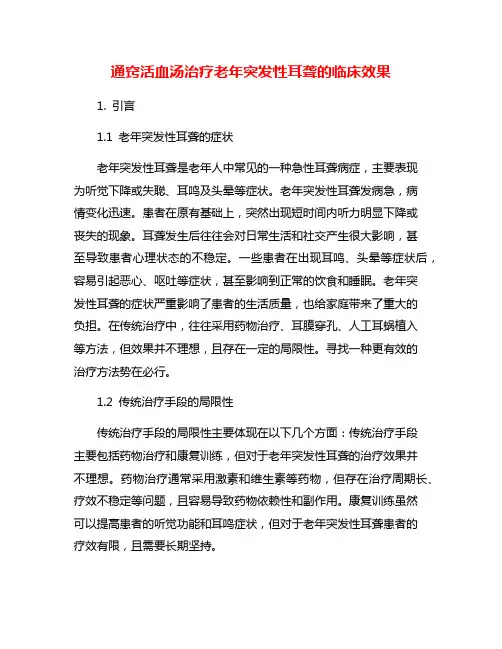 通窍活血汤治疗老年突发性耳聋的临床效果

1. 引言

1.1 老年突发性耳聋的症状

老年突发性耳聋是老年人中常见的一种急性耳聋病症，主要表现为听觉下降或失聪、耳鸣及头晕等症状。老年突发性耳聋发病急，病情变化迅速。患者在原有基础上，突然出现短时间内听力明显下降或丧失的现象。耳聋发生后往往会对日常生活和社交产生很大影响，甚至导致患者心理状态的不稳定。一些患者在出现耳鸣、头晕等症状后，容易引起恶心、呕吐等症状，甚至影响到正常的饮食和睡眠。老年突发性耳聋的症状严重影响了患者的生活质量，也给家庭带来了重大的负担。在传统治疗中，往往采用药物治疗、耳膜穿孔、人工耳蜗植入等方法，但效果并不理想，且存在一定的局限性。寻找一种更有效的治疗方法势在必行。

1.2 传统治疗手段的局限性

传统治疗手段的局限性主要体现在以下几个方面：传统治疗手段主要包括药物治疗和康复训练，但对于老年突发性耳聋的治疗效果并不理想。药物治疗通常采用激素和维生素等药物，但存在治疗周期长、疗效不稳定等问题，且容易导致药物依赖性和副作用。康复训练虽然可以提高患者的听觉功能和耳鸣症状，但对于老年突发性耳聋患者的疗效有限，且需要长期坚持。